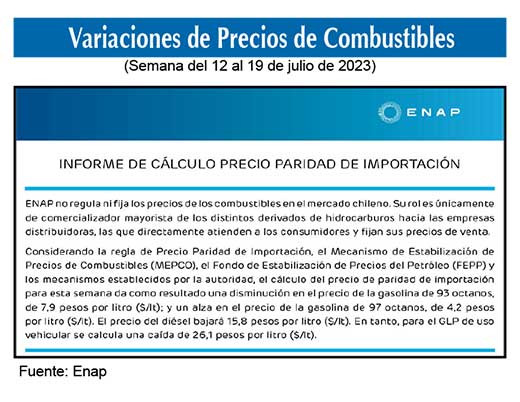 Variaciones de Precios de Combustibles

(Semana del 12 al 19 de julio de 2023)

ENAP

INFORME DE CÁLCULO PRECIO PARIDAD DE IMPORTACIÓN

ENAP no regula ni fija los precios de los combustibles en el mercado chileno. Su rol es únicamente de comercializador mayorista de los distintos derivados de hidrocarburos hacia las empresas distribuidoras, las que directamente atienden a los consumidores y fijan sus precios de venta.

Considerando la regla de Precio Paridad de Importación, el Mecanismo de Estabilización de Precios de Combustibles (MEPCO), el Fondo de Estabilización de Precios del Petróleo (FEPP) y los mecanismos establecidos por la autoridad, el cálculo del precio de paridad de importación para esta semana da como resultado una disminución en el precio de la gasolina de 93 octanos, de 7,9 pesos por litro ($/lt); y un alza en el precio de la gasolina de 97 octanos, de 4,2 pesos por litro ($/lt). El precio del diésel bajará 15,8 pesos por litro ($/lt). En tanto, para el GLP de uso vehicular se calcula una caída de 26,1 pesos por litro ($/lt).

Fuente: Enap